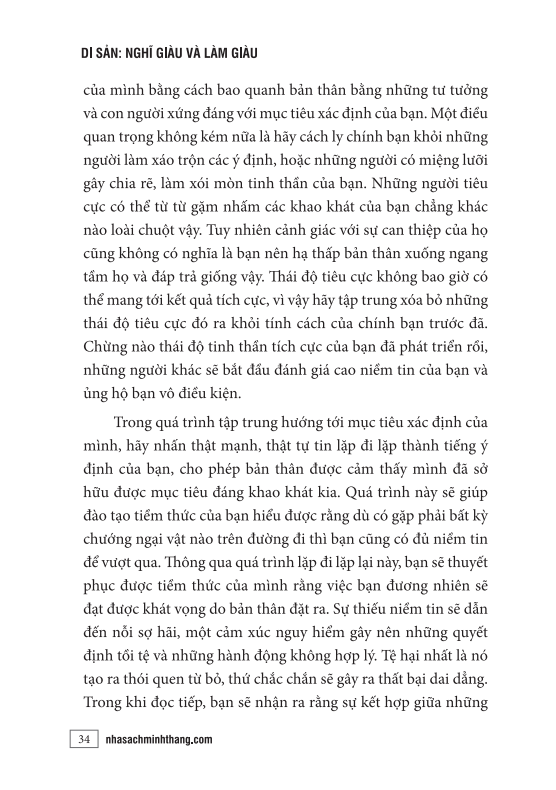 DI SẢN: NGHĨ GIÀU VÀ LÀM GIÀU

của mình bằng cách bao quanh bản thân bằng những tư tưởng và con người xứng đáng với mục tiêu xác định của bạn. Một điều quan trọng không kém nữa là hãy cách ly chính bạn khỏi những người làm xáo trộn các ý định, hoặc những người có miệng lưỡi gây chia rẽ, làm xói mòn tinh thần của bạn. Những người tiêu cực có thể từ từ gặm nhấm các khao khát của bạn chẳng khác nào loài chuột vậy. Tuy nhiên cảnh giác với sự can thiệp của họ cũng không có nghĩa là bạn nên hạ thấp bản thân xuống ngang tầm họ và đáp trả giống vậy. Thái độ tiêu cực không bao giờ có thể mang tới kết quả tích cực, vì vậy hãy tập trung xóa bỏ những thái độ tiêu cực đó ra khỏi tính cách của chính bạn trước đã. Chừng nào thái độ tinh thần tích cực của bạn đã phát triển rồi, những người khác sẽ bắt đầu đánh giá cao niềm tin của bạn và ủng hộ bạn vô điều kiện.

Trong quá trình tập trung hướng tới mục tiêu xác định của mình, hãy nhấn thật mạnh, thật tự tin lặp đi lặp thành tiếng ý định của bạn, cho phép bản thân được cảm thấy mình đã sở hữu được mục tiêu đáng khao khát kia. Quá trình này sẽ giúp đào tạo tiềm thức của bạn hiểu được rằng dù có gặp phải bất kỳ chướng ngại vật nào trên đường đi thì bạn cũng có đủ niềm tin để vượt qua. Thông qua quá trình lặp đi lặp lại này, bạn sẽ thuyết phục được tiềm thức của mình rằng việc bạn đương nhiên sẽ đạt được khát vọng do bản thân đặt ra. Sự thiếu niềm tin sẽ dẫn đến nỗi sợ hãi, một cảm xúc nguy hiểm gây nên những quyết định tồi tệ và những hành động không hợp lý. Tệ hại nhất là nó tạo ra thói quen từ bỏ, thứ chắc chắn sẽ gây ra thất bại dai dẳng. Trong khi đọc tiếp, bạn sẽ nhận ra rằng sự kết hợp giữa những

34 nhasachminhthang.com